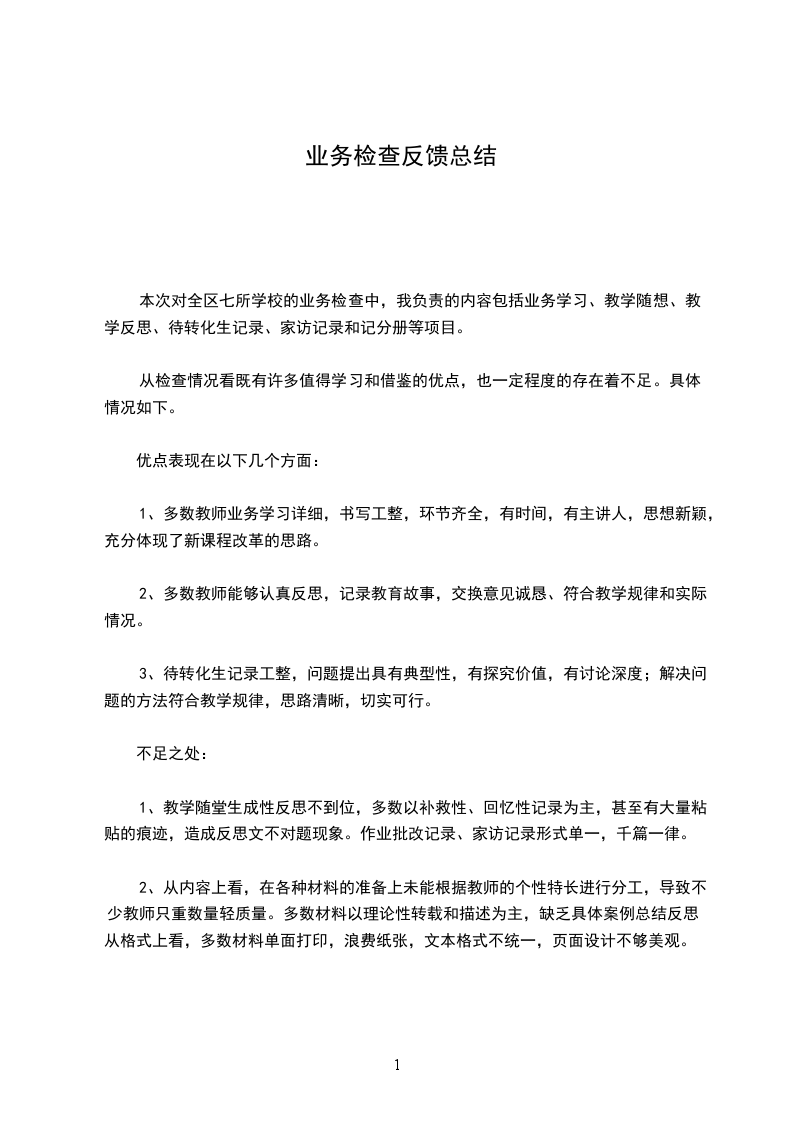 业务检查反馈总结

本次对全区七所学校的业务检查中，我负责的内容包括业务学习、教学随想、教学反思、待转化生记录、家访记录和记分册等项目。

从检查情况看既有许多值得学习和借鉴的优点，也一定程度的存在着不足。具体情况如下。

优点表现在以下几个方面：

1、多数教师业务学习详细，书写工整，环节齐全，有时间，有主讲人，思想新颖，充分体现了新课程改革的思路。

2、多数教师能够认真反思，记录教育故事，交换意见诚恳、符合教学规律和实际情况。

3、待转化生记录工整，问题提出具有典型性，有探究价值，有讨论深度；解决问题的方法符合教学规律，思路清晰，切实可行。

不足之处：

1、教学随堂生成性反思不到位，多数以补救性、回忆性记录为主，甚至有大量粘贴的痕迹，造成反思文不对题现象。作业批改记录、家访记录形式单一，千篇一律。

2、从内容上看，在各种材料的准备上未能根据教师的个性特长进行分工，导致不少教师只重数量轻质量。多数材料以理论性转载和描述为主，缺乏具体案例总结反思从格式上看，多数材料单面打印，浪费纸张，文本格式不统一，页面设计不够美观。

1